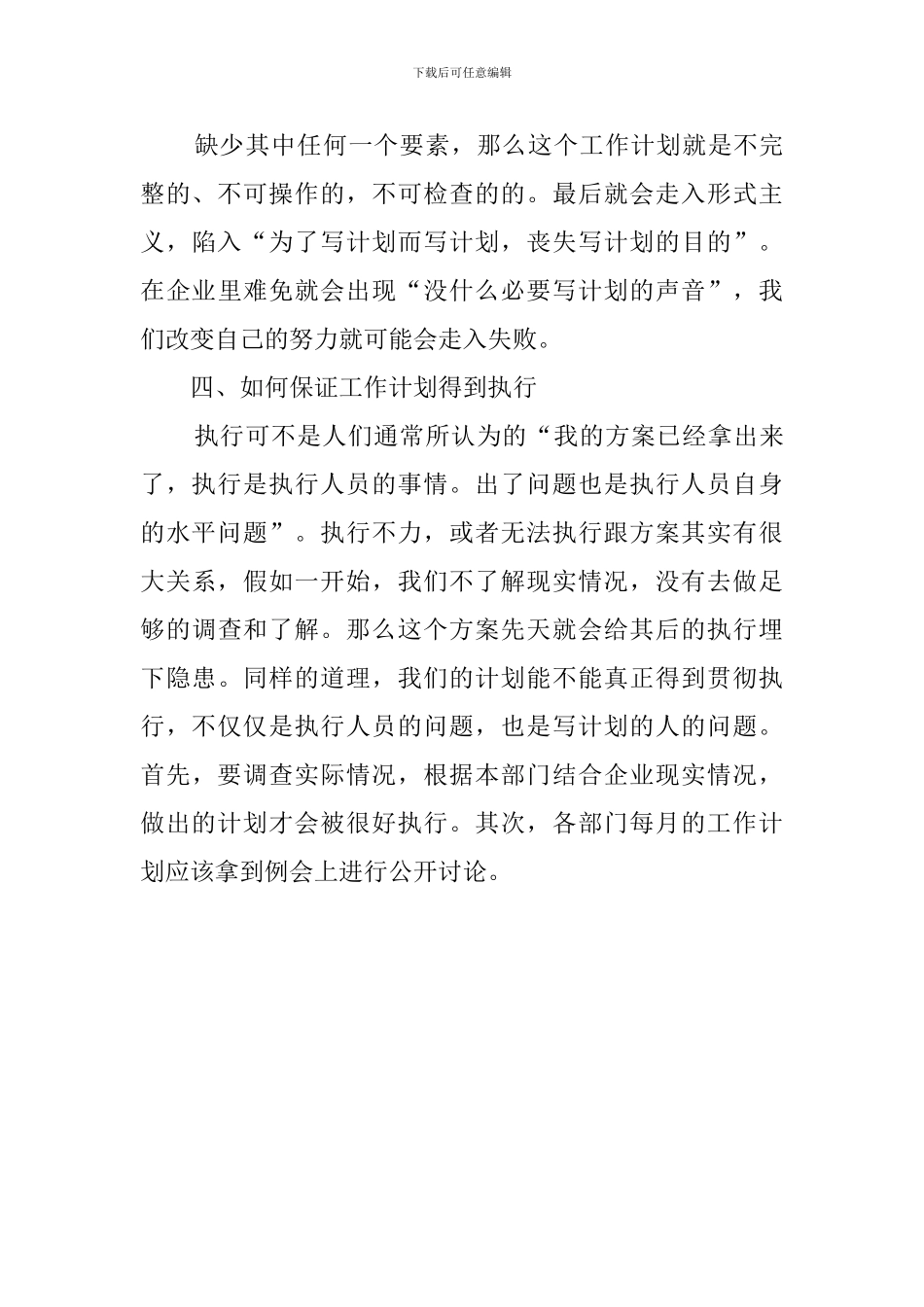 下载后可任意编辑

缺少其中任何一个要素，那么这个工作计划就是不完整的、不可操作的，不可检查的的。最后就会走入形式主义，陷入“为了写计划而写计划，丧失写计划的目的”。在企业里难免就会出现“没什么必要写计划的声音”，我们改变自己的努力就可能会走入失败。

四、如何保证工作计划得到执行

执行可不是人们通常所认为的“我的方案已经拿出来了，执行是执行人员的事情。出了问题也是执行人员自身的水平问题”。执行不力，或者无法执行跟方案其实有很大关系，假如一开始，我们不了解现实情况，没有去做足够的调查和了解。那么这个方案先天就会给其后的执行埋下隐患。同样的道理，我们的计划能不能真正得到贯彻执行，不仅仅是执行人员的问题，也是写计划的人的问题。首先，要调查实际情况，根据本部门结合企业现实情况，做出的计划才会被很好执行。其次，各部门每月的工作计划应该拿到例会上进行公开讨论。